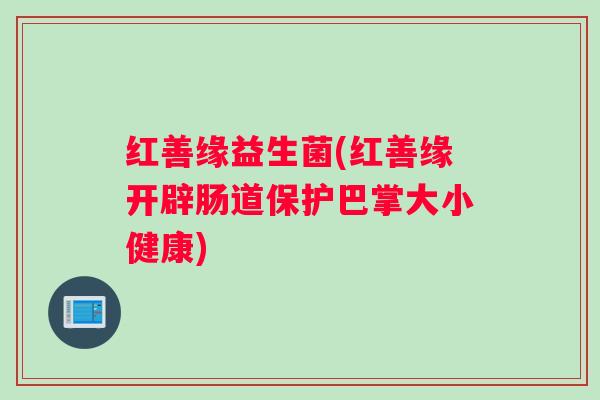 红善缘益生菌(红善缘开辟肠道保护巴掌大小健康)